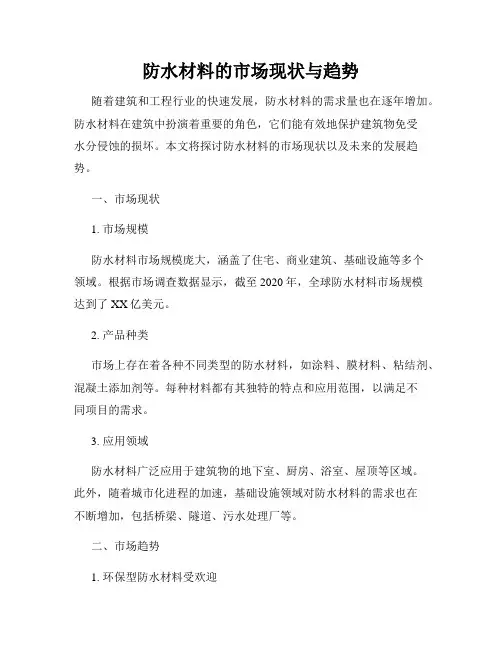 防水材料的市场现状与趋势

随着建筑和工程行业的快速发展，防水材料的需求量也在逐年增加。防水材料在建筑中扮演着重要的角色，它们能有效地保护建筑物免受水分侵蚀的损坏。本文将探讨防水材料的市场现状以及未来的发展趋势。

一、市场现状

1. 市场规模

防水材料市场规模庞大，涵盖了住宅、商业建筑、基础设施等多个领域。根据市场调查数据显示，截至 2020 年，全球防水材料市场规模达到了 XX 亿美元。

2. 产品种类

市场上存在着各种不同类型的防水材料，如涂料、膜材料、粘结剂、混凝土添加剂等。每种材料都有其独特的特点和应用范围，以满足不同项目的需求。

3. 应用领域

防水材料广泛应用于建筑物的地下室、厨房、浴室、屋顶等区域。此外，随着城市化进程的加速，基础设施领域对防水材料的需求也在不断增加，包括桥梁、隧道、污水处理厂等。

二、市场趋势

1. 环保型防水材料受欢迎